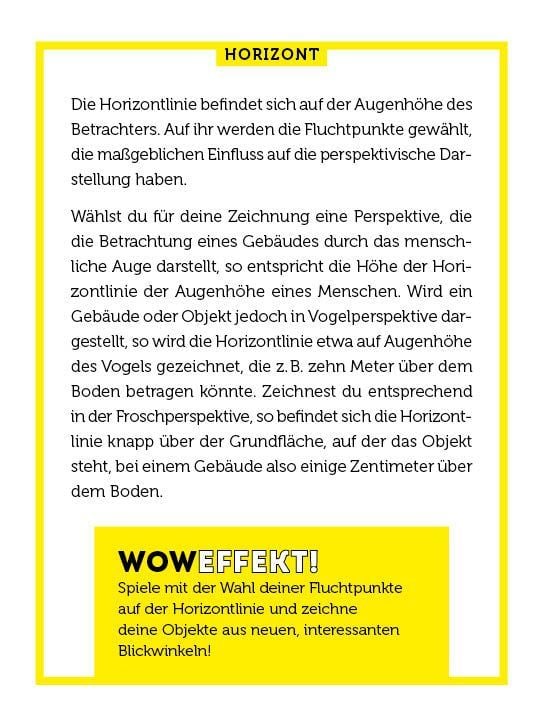 HORIZONT

Die Horizontlinie befindet sich auf der Augenhöhe des Betrachters. Auf ihr werden die Fluchtpunkte gewählt, die maßgeblichen Einfluss auf die perspektivische Darstellung haben.

Wählst du für deine Zeichnung eine Perspektive, die die Betrachtung eines Gebäudes durch das menschliche Auge darstellt, so entspricht die Höhe der Horizontlinie der Augenhöhe eines Menschen. Wird ein Gebäude oder Objekt jedoch in Vogelperspektive dargestellt, so wird die Horizontlinie etwa auf Augenhöhe des Vogels gezeichnet, die z. B. zehn Meter über dem Boden betragen könnte. Zeichnest du entsprechend in der Froschperspektive, so befindet sich die Horizontlinie knapp über der Grundfläche, auf der das Objekt steht, bei einem Gebäude also einige Zentimeter über dem Boden.

WOWEFFEKT!
Spiele mit der Wahl deiner Fluchtpunkte auf der Horizontlinie und zeichne deine Objekte aus neuen, interessanten Blickwinkeln!